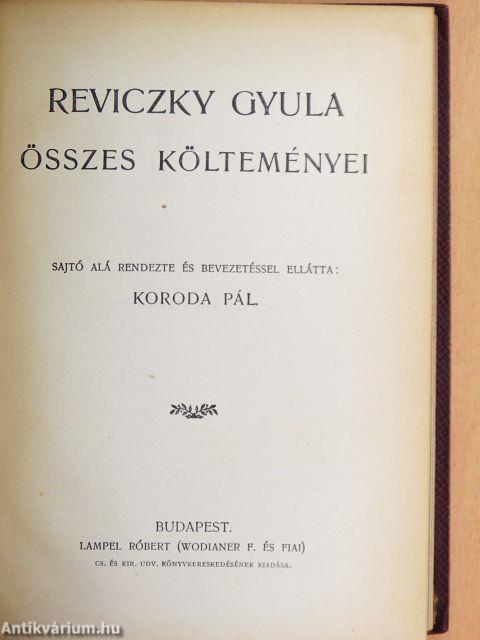 REVICZKY GYULA
ÖSSZES KÖLTEMÉNYEI

SAJTÓ ALÁ RENDEZTE ÉS BEVEZETÉSSEL ELLÁTTA:
KORODA PÁL.

BUDAPEST.
LAMPEL RÓBERT (WODIANER F. ÉS FIAI)
CS. ÉS KIR. UDV. KÖNYVKERESKEDÉSÉNEK KIADÁSA.

Antikvárium.hu